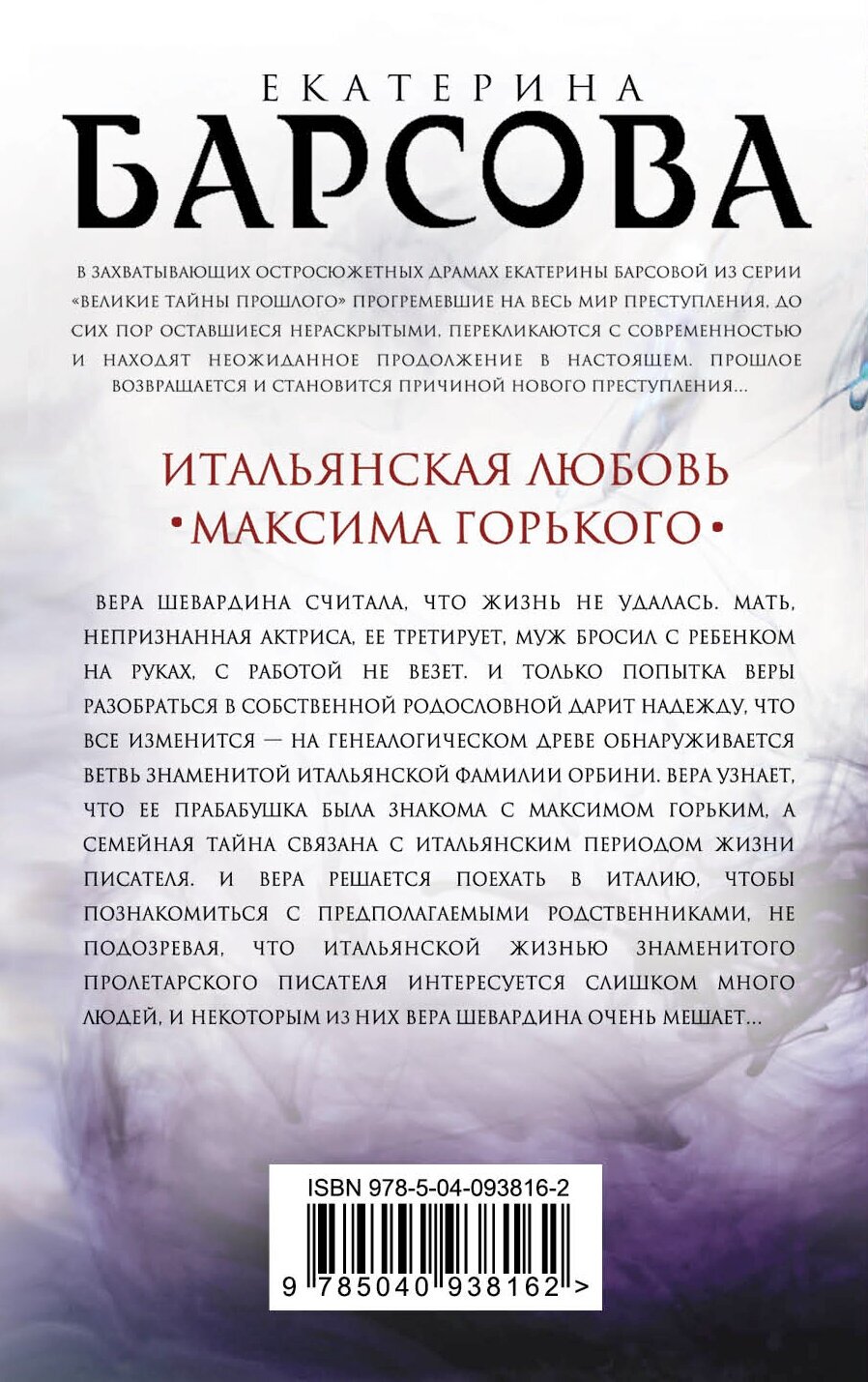 ЕКАТЕРИНА
БАРСОВА

В ЗАХВАТЫВАЮЩИХ ОСТРОСЮЖЕТНЫХ ДРАМАХ ЕКАТЕРИНЫ БАРСОВОЙ ИЗ СЕРИИ «ВЕЛИКИЕ ТАЙНЫ ПРОШЛОГО» ПРОГРЕМЕВШИЕ НА ВЕСЬ МИР ПРЕСТУПЛЕНИЯ, ДО СИХ ПОР ОСТАВШИЕСЯ НЕРАСКРЫТЫМИ, ПЕРЕКЛИКАЮТСЯ С СОВРЕМЕННОСТЬЮ И НАХОДЯТ НЕОЖИДАННОЕ ПРОДОЛЖЕНИЕ В НАСТОЯЩЕМ. ПРОШЛОЕ ВОЗВРАЩАЕТСЯ И СТАНОВИТСЯ ПРИЧИНОЙ НОВОГО ПРЕСТУПЛЕНИЯ...

ИТАЛЬЯНСКАЯ ЛЮБОВЬ
•МАКСИМА ГОРЬКОГО•

ВЕРА ШЕВАРДИНА СЧИТАЛА, ЧТО ЖИЗНЬ НЕ УДАЛАСЬ. МАТЬ, НЕПРИЗНАННАЯ АКТРИСА, ЕЕ ТРЕТИРУЕТ, МУЖ БРОСИЛ С РЕБЕНКОМ НА РУКАХ, С РАБОТОЙ НЕ ВЕЗЕТ. И ТОЛЬКО ПОПЫТКА ВЕРЫ РАЗОБРАТЬСЯ В СОБСТВЕННОЙ РОДОСЛОВНОЙ ДАРИТ НАДЕЖДУ, ЧТО ВСЕ ИЗМЕНИТСЯ — НА ГЕНЕАЛОГИЧЕСКОМ ДРЕВЕ ОБНАРУЖИВАЕТСЯ ВЕТВЬ ЗНАМЕНИТОЙ ИТАЛЬЯНСКОЙ ФАМИЛИИ ОРБИНИ. ВЕРА УЗНАЕТ, ЧТО ЕЕ ПРАБАБУШКА БЫЛА ЗНАКОМА С МАКСИМОМ ГОРЬКИМ, А СЕМЕЙНАЯ ТАЙНА СВЯЗАНА С ИТАЛЬЯНСКИМ ПЕРИОДОМ ЖИЗНИ ПИСАТЕЛЯ. И ВЕРА РЕШАЕТСЯ ПОЕХАТЬ В ИТАЛИЮ, ЧТОБЫ ПОЗНАКОМИТЬСЯ С ПРЕДПОЛАГАЕМЫМИ РОДСТВЕННИКАМИ, НЕ ПОДОЗРЕВАЯ, ЧТО ИТАЛЬЯНСКОЙ ЖИЗНЬЮ ЗНАМЕНИТОГО ПРОЛЕТАРСКОГО ПИСАТЕЛЯ ИНТЕРЕСУЕТСЯ СЛИШКОМ МНОГО ЛЮДЕЙ, И НЕКОТОРЫМ ИЗ НИХ ВЕРА ШЕВАРДИНА ОЧЕНЬ МЕШАЕТ...

ISBN 978-5-04-093816-2
9 785040 938162 >